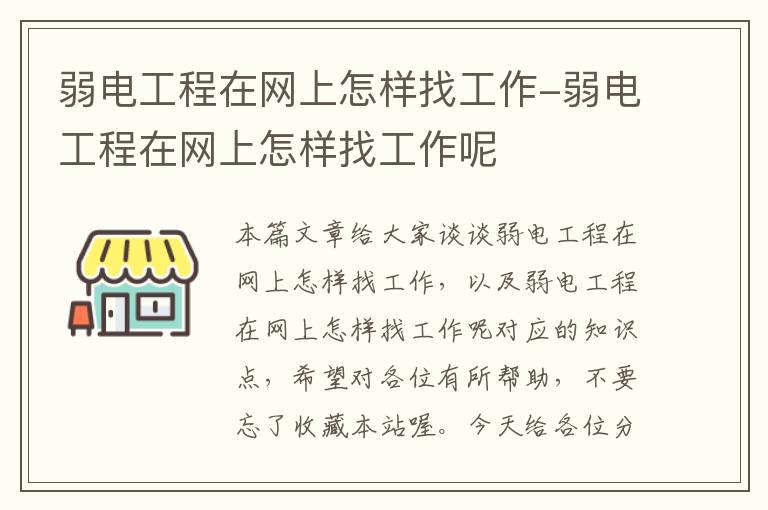 弱电工程在网上怎样找工作-弱电工程在网上怎样找工作呢

本篇文章给大家谈谈弱电工程在网上怎样找工作，以及弱电工程在网上怎样找工作呢对应的知识点，希望对各位有所帮助，不要忘了收藏本站喔。今天给各位分